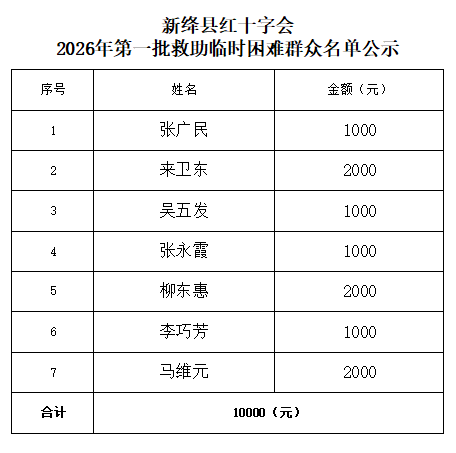 新绛县红十字会
2026年第一批救助临时困难群众名单公示

| 序号 | 姓名 | 金额（元） |
|---|---|---|
| 1 | 张广民 | 1000 |
| 2 | 来卫东 | 2000 |
| 3 | 吴五发 | 1000 |
| 4 | 张永霞 | 1000 |
| 5 | 柳东惠 | 2000 |
| 6 | 李巧芳 | 1000 |
| 7 | 马维元 | 2000 |
| 合计 | 10000（元） | |